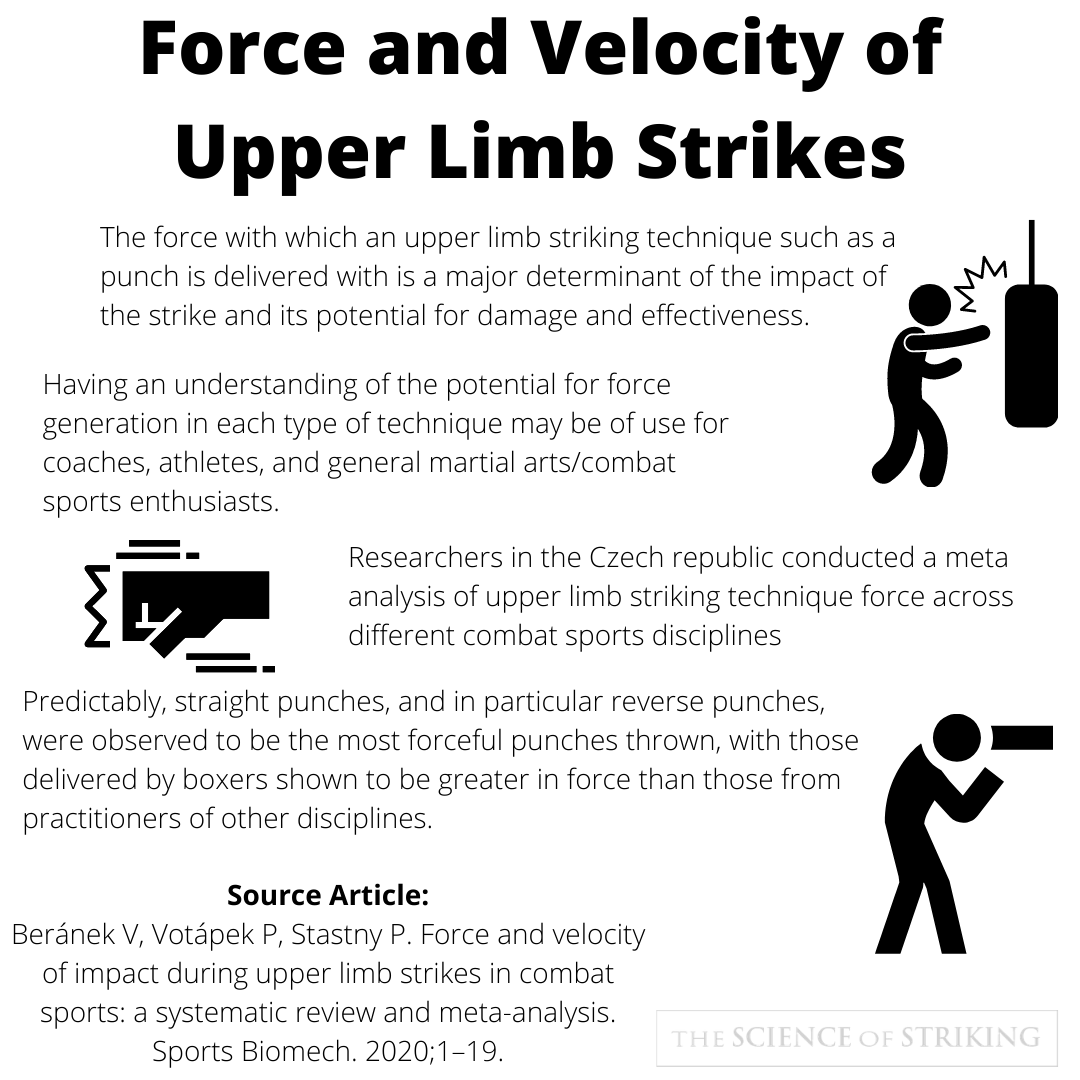 Force and Velocity of Upper Limb Strikes

The force with which an upper limb striking technique such as a punch is delivered with is a major determinant of the impact of the strike and its potential for damage and effectiveness.

Having an understanding of the potential for force generation in each type of technique may be of use for coaches, athletes, and general martial arts/combat sports enthusiasts.

Researchers in the Czech republic conducted a meta analysis of upper limb striking technique force across different combat sports disciplines

Predictably, straight punches, and in particular reverse punches, were observed to be the most forceful punches thrown, with those delivered by boxers shown to be greater in force than those from practitioners of other disciplines.

Source Article:
Beránek V, Votápek P, Stastny P. Force and velocity of impact during upper limb strikes in combat sports: a systematic review and meta-analysis. Sports Biomech. 2020;1–19.

THE SCIENCE OF STRIKING